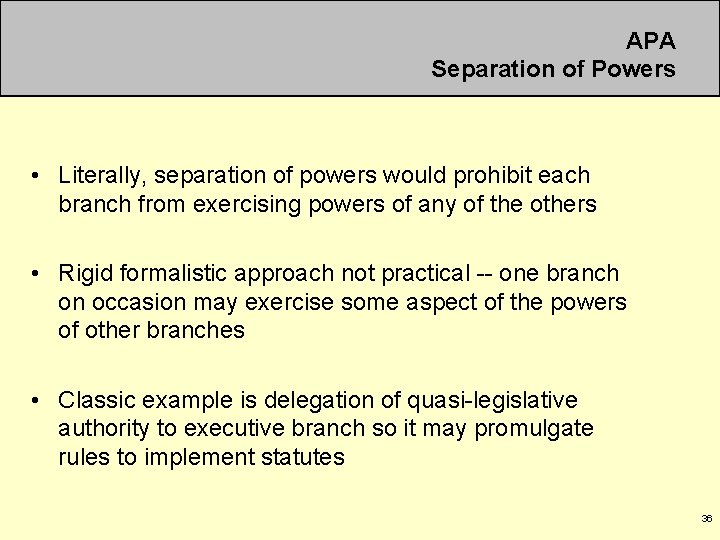 APA
Separation of Powers

• Literally, separation of powers would prohibit each branch from exercising powers of any of the others

• Rigid formalistic approach not practical -- one branch on occasion may exercise some aspect of the powers of other branches

• Classic example is delegation of quasi-legislative authority to executive branch so it may promulgate rules to implement statutes

36